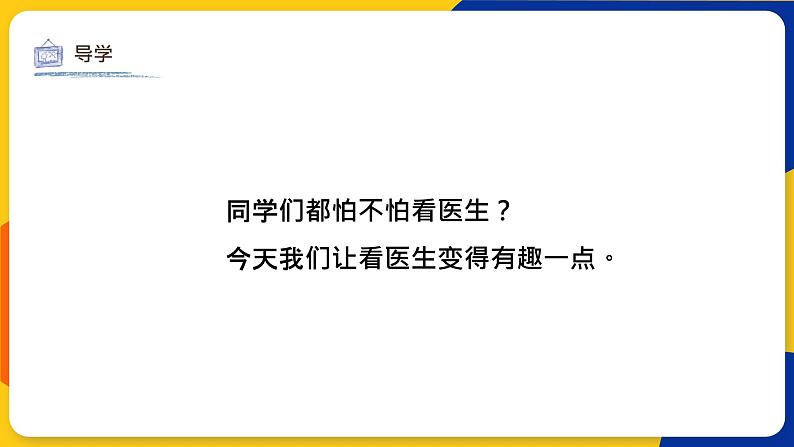 导学

同学们都怕不怕看医生？

今天我们让看医生变得有趣一点。